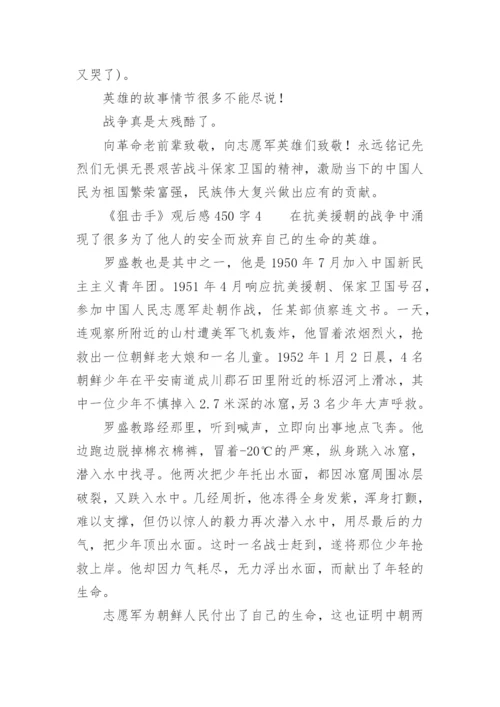 又哭了）。

英雄的故事情节很多不能尽说！

战争真是太残酷了。

向革命老前辈致敬，向志愿军英雄们致敬！永远铭记先烈们无惧无畏艰苦战斗保家卫国的精神，激励当下的中国人民为祖国繁荣富强，民族伟大复兴做出应有的贡献。

《狙击手》观后感 450 字 4　　在抗美援朝的战争中涌现了很多为了他人的安全而放弃自己的生命的英雄。

罗盛教也是其中之一，他是 1950 年 7 月加入中国新民主主义青年团。1951 年 4 月响应抗美援朝、保家卫国号召，参加中国人民志愿军赴朝作战，任某部侦察连文书。一天，连观察所附近的山村遭美军飞机轰炸，他冒着浓烟烈火，抢救出一位朝鲜老大娘和一名儿童。1952 年 1 月 2 日晨，4 名朝鲜少年在平安南道成川郡石田里附近的栎沼河上滑冰，其中一位少年不慎掉入 2.7 米深的冰窟，另 3 名少年大声呼救。

罗盛教路经那里，听到喊声，立即向出事地点飞奔。他边跑边脱掉棉衣棉裤，冒着-20℃的严寒，纵身跳入冰窟，潜入水中找寻。他两次把少年托出水面，都因冰窟周围冰层破裂，又跌入水中。几经周折，他冻得全身发紫，浑身打颤，难以支撑，但仍以惊人的毅力再次潜入水中，用尽最后的力气，把少年顶出水面。这时一名战士赶到，遂将那位少年抢救上岸。他却因力气耗尽，无力浮出水面，而献出了年轻的生命。

志愿军为朝鲜人民付出了自己的生命，这也证明中朝两